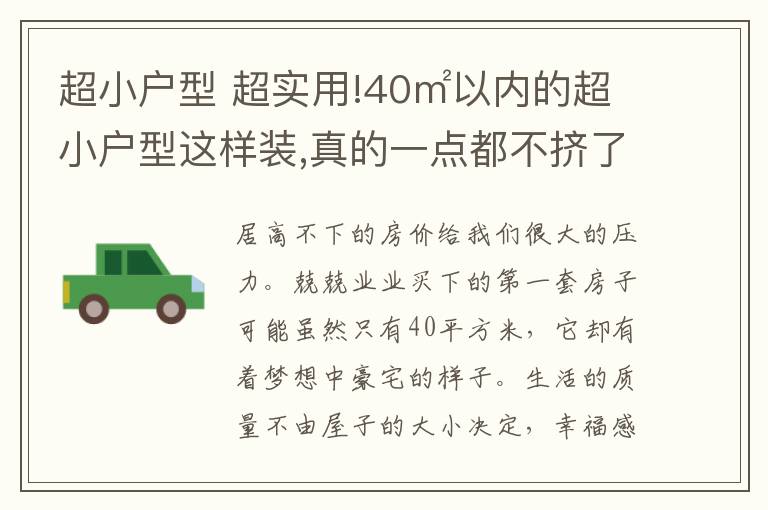 超小户型 超实用!40㎡以内的超小户型这样装,真的一点都不挤了

居高不下的房价给我们很大的压力。兢兢业业买下的第一套房子可能虽然只有40平方米，它却有着梦想中豪宅的样子。生活的质量不由屋子的大小决定，幸福感